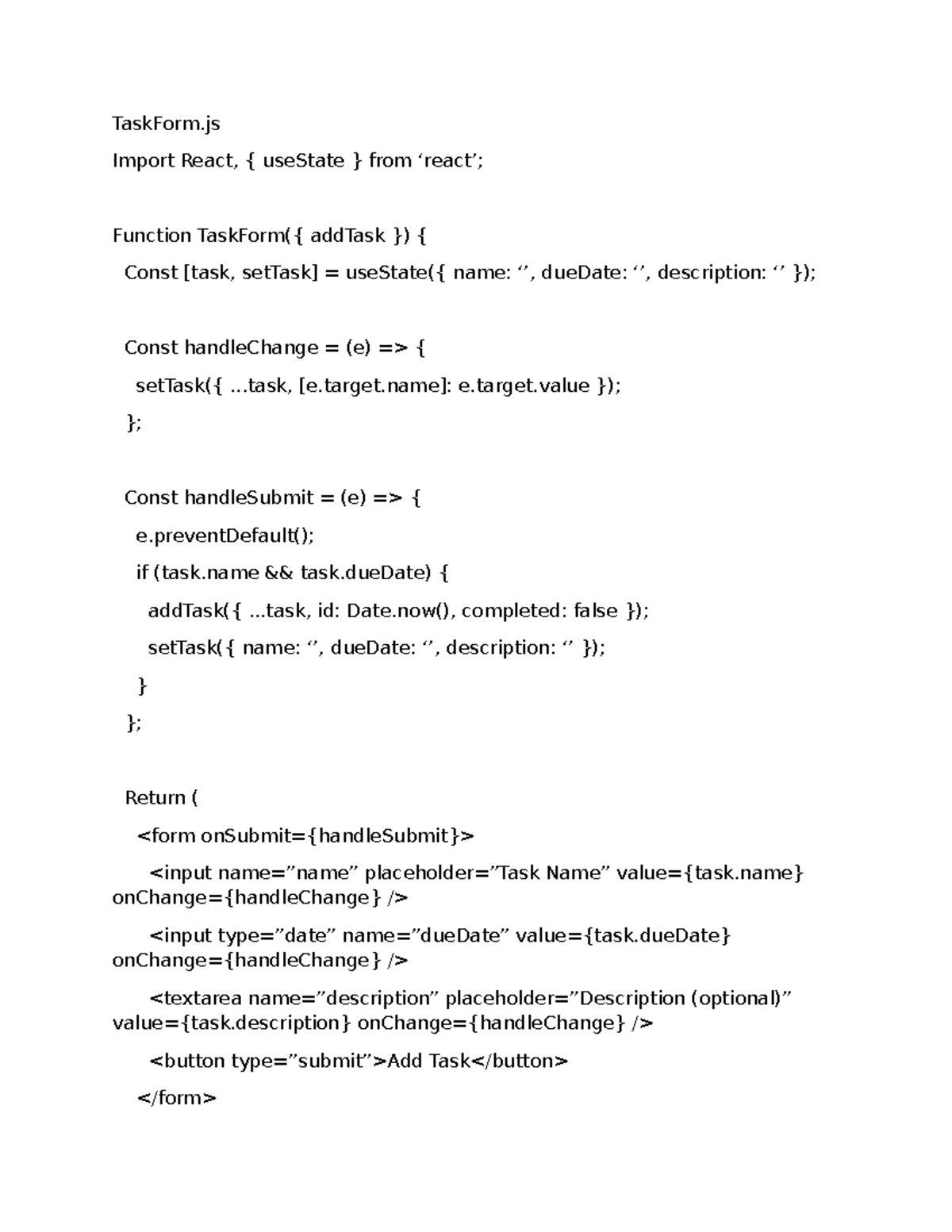 TaskForm.js

Import React, { useState } from 'react';

Function TaskForm({ addTask }) {
  Const [task, setTask] = useState({ name: '', dueDate: '', description: '' });

  Const handleChange = (e) => {
    setTask({ ...task, [e.target.name]: e.target.value });
  };

  Const handleSubmit = (e) => {
    e.preventDefault();
    if (task.name && task.dueDate) {
      addTask({ ...task, id: Date.now(), completed: false });
      setTask({ name: '', dueDate: '', description: '' });
    }
  };

  Return (
    <form onSubmit={handleSubmit}>
      <input name="name" placeholder="Task Name" value={task.name} onChange={handleChange} />
      <input type="date" name="dueDate" value={task.dueDate} onChange={handleChange} />
      <textarea name="description" placeholder="Description (optional)" value={task.description} onChange={handleChange} />
      <button type="submit">Add Task</button>
    </form>